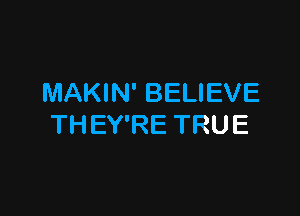 MAKIN' BELIEVE
THEY'RE TRUE